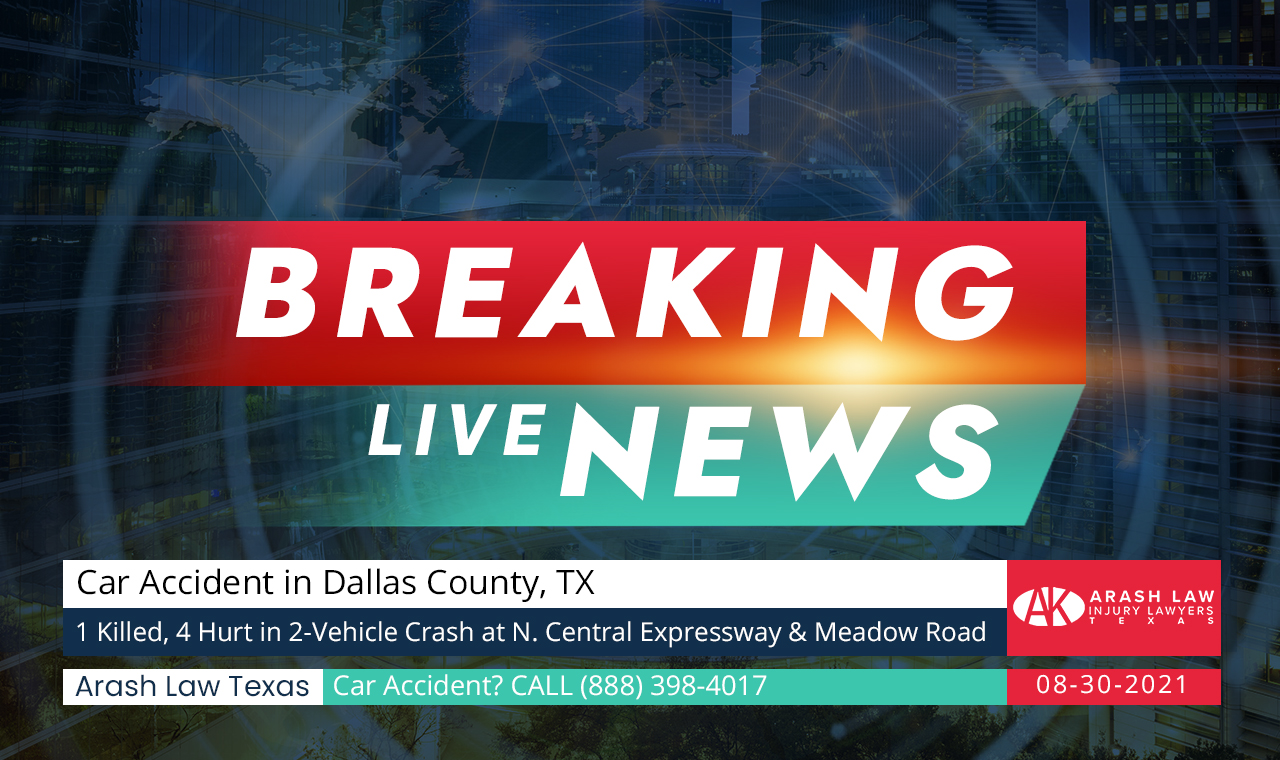 BREAKING
LIVE NEWS

Car Accident in Dallas County, TX

1 Killed, 4 Hurt in 2-Vehicle Crash at N. Central Expressway & Meadow Road

AK ARASH LAW INJURY LAWYERS TEXAS

Arash Law Texas

Car Accident? CALL (888) 398-4017

08-30-2021